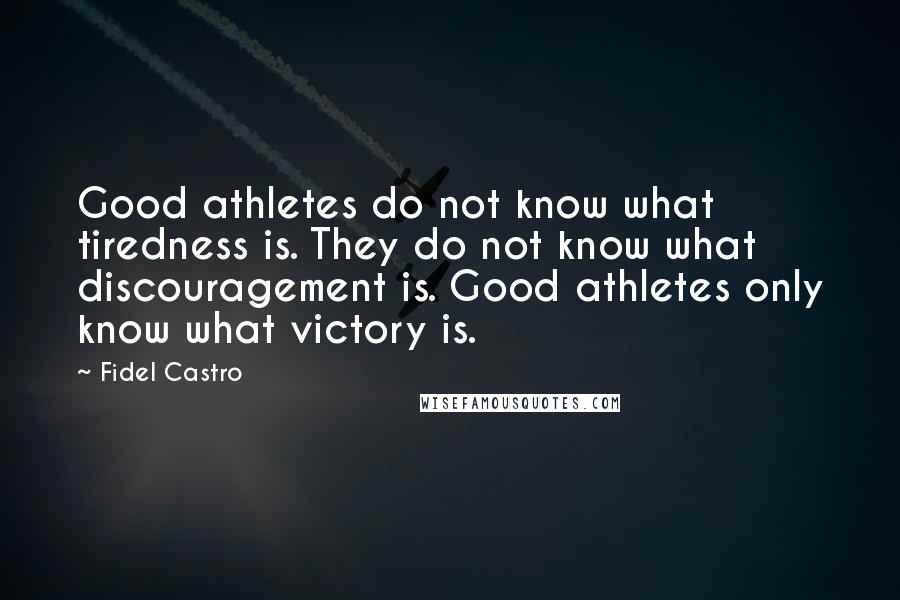 Good athletes do not know what tiredness is. They do not know what discouragement is. Good athletes only know what victory is.

~ Fidel Castro

WISEFAMOUSQUOTES.COM